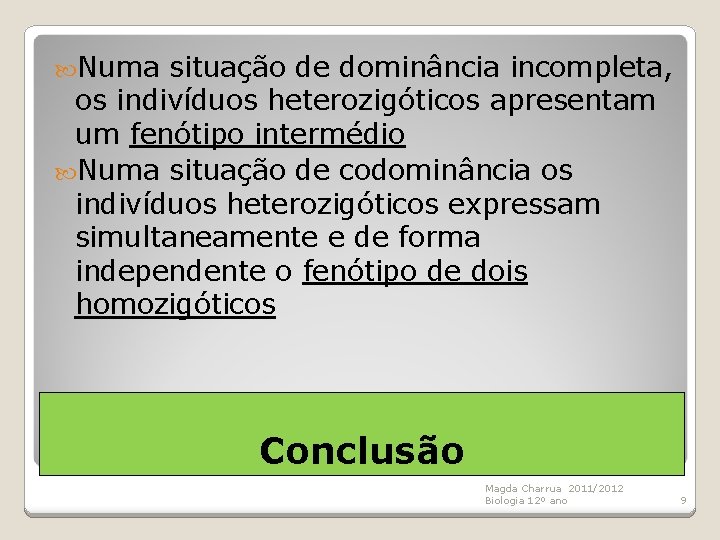 Numa situação de dominância incompleta, os indivíduos heterozigóticos apresentam um fenótipo intermédio

Numa situação de codominância os indivíduos heterozigóticos expressam simultaneamente e de forma independente o fenótipo de dois homozigóticos

Conclusão

Magda Charrua 2011/2012
Biologia 12º ano

9